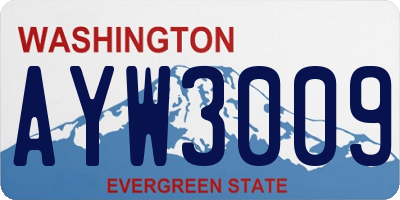 WASHINGTON
AYW3009
EVERGREEN STATE